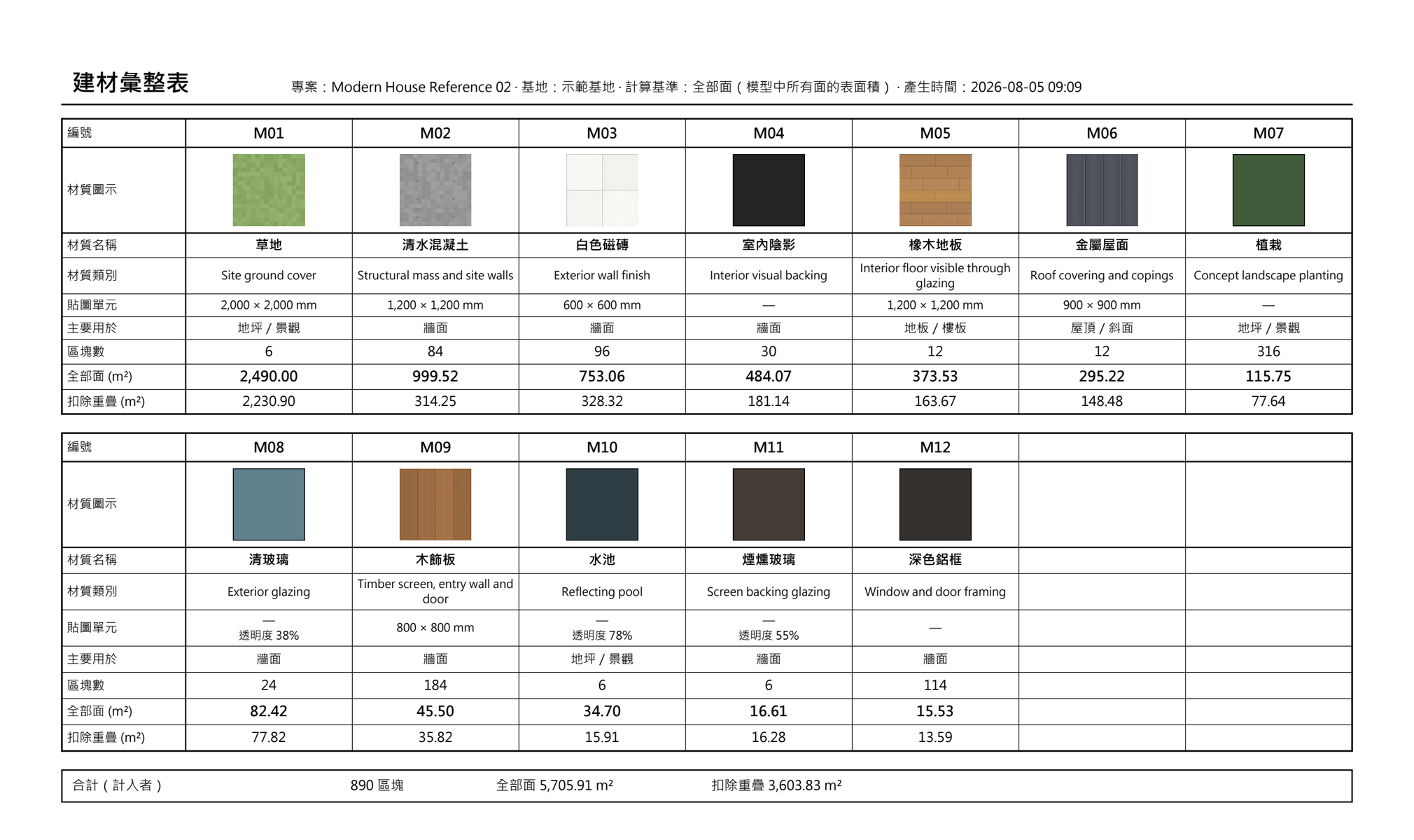 建材彙整表

專案：Modern House Reference 02 · 基地：示範基地 · 計算基準：全部面（模型中所有面的表面積）· 產生時間：2026-08-05 09:09

| 編號 | M01 | M02 | M03 | M04 | M05 | M06 | M07 |
|---|---|---|---|---|---|---|---|
| 材質圖示 | | | | | | | |
| 材質名稱 | 草地 | 清水混凝土 | 白色磁磚 | 室內陰影 | 橡木地板 | 金屬屋面 | 植栽 |
| 材質類別 | Site ground cover | Structural mass and site walls | Exterior wall finish | Interior visual backing | Interior floor visible through glazing | Roof covering and copings | Concept landscape planting |
| 貼圖單元 | 2,000 × 2,000 mm | 1,200 × 1,200 mm | 600 × 600 mm | — | 1,200 × 1,200 mm | 900 × 900 mm | — |
| 主要用於 | 地坪 / 景觀 | 牆面 | 牆面 | 牆面 | 地板 / 樓板 | 屋頂 / 斜面 | 地坪 / 景觀 |
| 區塊數 | 6 | 84 | 96 | 30 | 12 | 12 | 316 |
| 全部面 (m²) | 2,490.00 | 999.52 | 753.06 | 484.07 | 373.53 | 295.22 | 115.75 |
| 扣除重疊 (m²) | 2,230.90 | 314.25 | 328.32 | 181.14 | 163.67 | 148.48 | 77.64 |

| 編號 | M08 | M09 | M10 | M11 | M12 | | |
|---|---|---|---|---|---|---|---|
| 材質圖示 | | | | | | | |
| 材質名稱 | 清玻璃 | 木飾板 | 水池 | 煙燻玻璃 | 深色鋁框 | | |
| 材質類別 | Exterior glazing | Timber screen, entry wall and door | Reflecting pool | Screen backing glazing | Window and door framing | | |
| 貼圖單元 | — 透明度 38% | 800 × 800 mm | — 透明度 78% | — 透明度 55% | — | | |
| 主要用於 | 牆面 | 牆面 | 地坪 / 景觀 | 牆面 | 牆面 | | |
| 區塊數 | 24 | 184 | 6 | 6 | 114 | | |
| 全部面 (m²) | 82.42 | 45.50 | 34.70 | 16.61 | 15.53 | | |
| 扣除重疊 (m²) | 77.82 | 35.82 | 15.91 | 16.28 | 13.59 | | |

合計（計入者） 890 區塊 全部面 5,705.91 m² 扣除重疊 3,603.83 m²